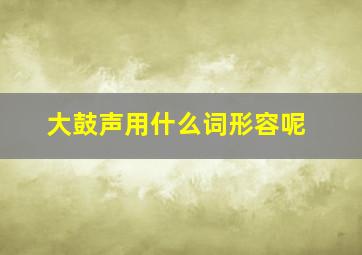 大鼓声用什么词形容呢